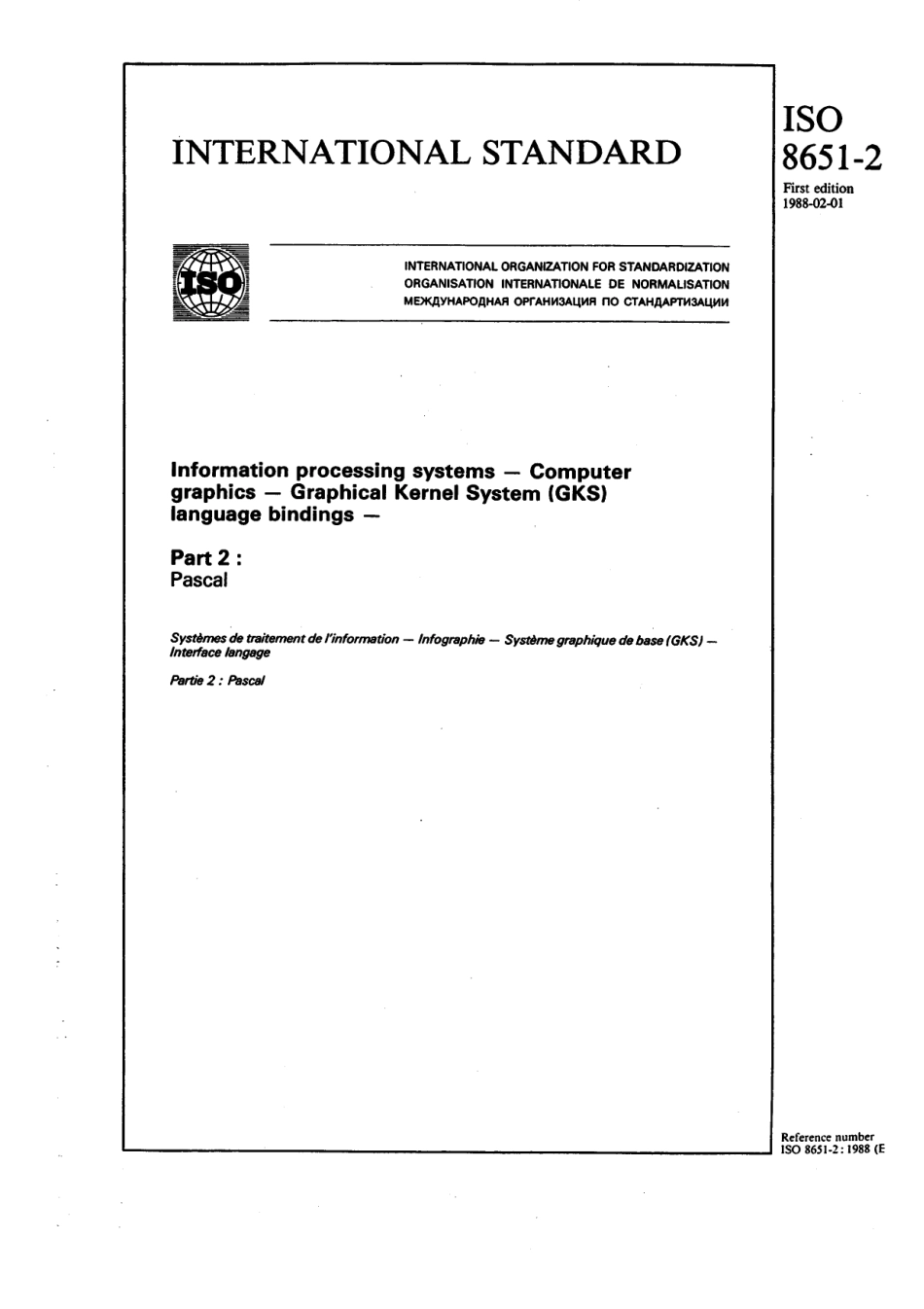 INTERNATIONAL STANDARD

ISO 8651-2

First edition
1988-02-01

ISO

INTERNATIONAL ORGANIZATION FOR STANDARDIZATION
ORGANISATION INTERNATIONALE DE NORMALISATION
МЕЖДУНАРОДНАЯ ОРГАНИЗАЦИЯ ПО СТАНДАРТИЗАЦИИ

Information processing systems — Computer graphics — Graphical Kernel System (GKS) language bindings —

Part 2 :
Pascal

Systèmes de traitement de l'information — Infographie — Système graphique de base (GKS) — Interface langage

Partie 2 : Pascal

Reference number
ISO 8651-2 : 1988 (E